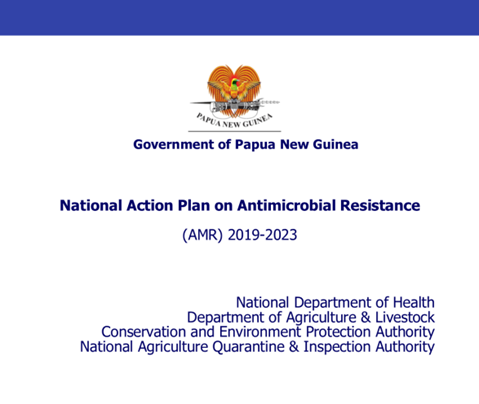 PAPUA NEW GUINEA

Government of Papua New Guinea

National Action Plan on Antimicrobial Resistance

(AMR) 2019-2023

National Department of Health
Department of Agriculture & Livestock
Conservation and Environment Protection Authority
National Agriculture Quarantine & Inspection Authority